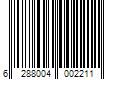 6 288004 002211